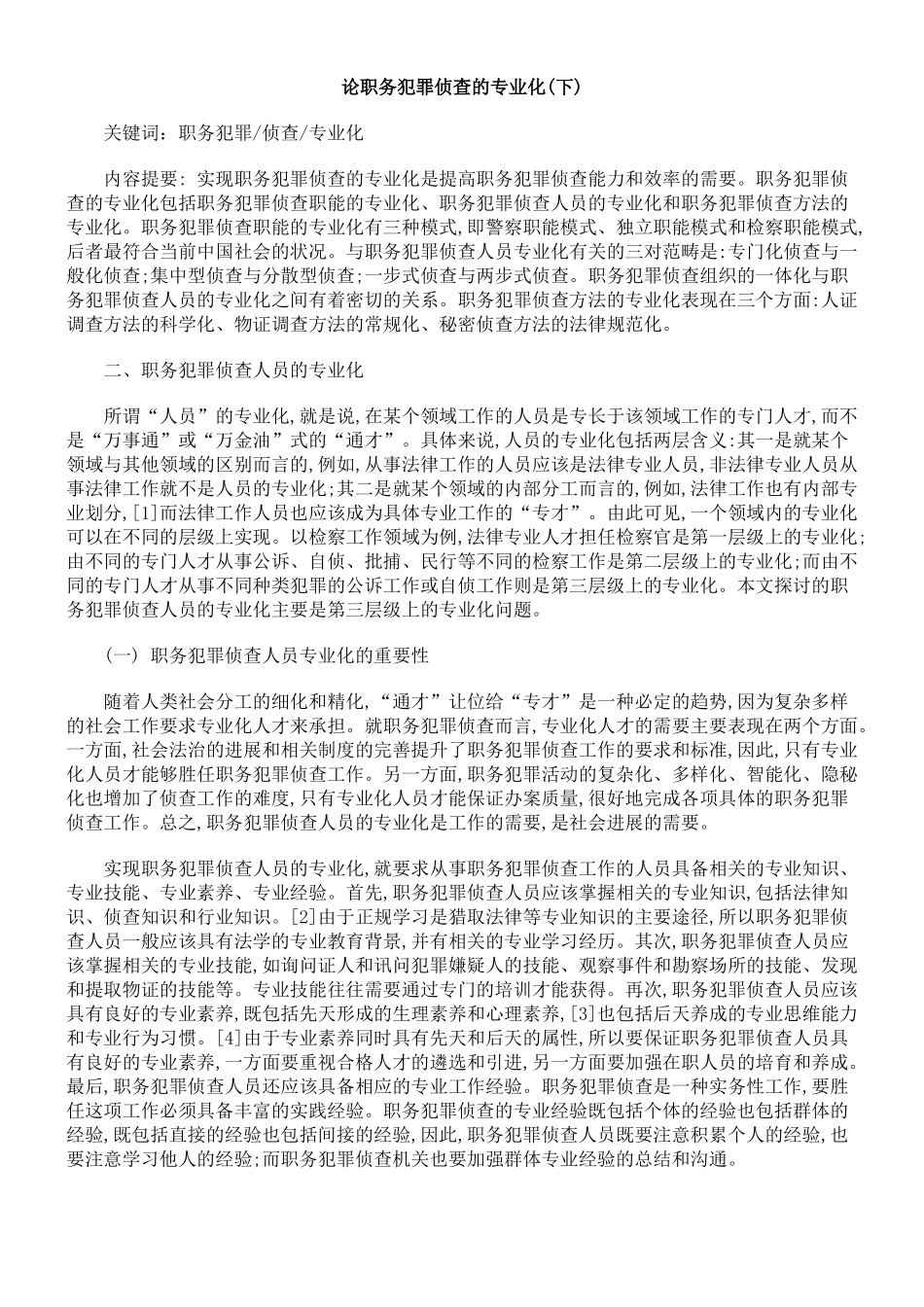 论职务犯罪侦查的专业化(下)

关键词：职务犯罪/侦查/专业化

内容提要：实现职务犯罪侦查的专业化是提高职务犯罪侦查能力和效率的需要。职务犯罪侦查的专业化包括职务犯罪侦查职能的专业化、职务犯罪侦查人员的专业化和职务犯罪侦查方法的专业化。职务犯罪侦查职能的专业化有三种模式,即警察职能模式、独立职能模式和检察职能模式,后者最符合当前中国社会的状况。与职务犯罪侦查人员专业化有关的三对范畴是:专门化侦查与一般化侦查;集中型侦查与分散型侦查;一步式侦查与两步式侦查。职务犯罪侦查组织的一体化与职务犯罪侦查人员的专业化之间有着密切的关系。职务犯罪侦查方法的专业化表现在三个方面:人证调查方法的科学化、物证调查方法的常规化、秘密侦查方法的法律规范化。

二、职务犯罪侦查人员的专业化

所谓“人员”的专业化,就是说,在某个领域工作的人员是专长于该领域工作的专门人才,而不是“万事通”或“万金油”式的“通才”。具体来说,人员的专业化包括两层含义:其一是就某个领域与其他领域的区别而言的,例如,从事法律工作的人员应该是法律专业人员,非法律专业人员从事法律工作就不是人员的专业化;其二是就某个领域的内部分工而言的,例如,法律工作也有内部专业划分,[1]而法律工作人员也应该成为具体专业工作的“专才”。由此可见,一个领域内的专业化可以在不同的层级上实现。以检察工作领域为例,法律专业人才担任检察官是第一层级上的专业化;由不同的专门人才从事公诉、自侦、批捕、民行等不同的检察工作是第二层级上的专业化;而由不同的专门人才从事不同种类犯罪的公诉工作或自侦工作则是第三层级上的专业化。本文探讨的职务犯罪侦查人员的专业化主要是第三层级上的专业化问题。

(一) 职务犯罪侦查人员专业化的重要性

随着人类社会分工的细化和精化,“通才”让位给“专才”是一种必定的趋势,因为复杂多样的社会工作要求专业化人才来承担。就职务犯罪侦查而言,专业化人才的需要主要表现在两个方面。一方面,社会法治的进展和相关制度的完善提升了职务犯罪侦查工作的要求和标准,因此,只有专业化人员才能够胜任职务犯罪侦查工作。另一方面,职务犯罪活动的复杂化、多样化、智能化、隐秘化也增加了侦查工作的难度,只有专业化人员才能保证办案质量,很好地完成各项具体的职务犯罪侦查工作。总之,职务犯罪侦查人员的专业化是工作的需要,是社会进展的需要。

实现职务犯罪侦查人员的专业化,就要求从事职务犯罪侦查工作的人员具备相关的专业知识、专业技能、专业素养、专业经验。首先,职务犯罪侦查人员应该掌握相关的专业知识,包括法律知识、侦查知识和行业知识。[2]由于正规学习是猎取法律等专业知识的主要途径,所以职务犯罪侦查人员一般应该具有法学的专业教育背景,并有相关的专业学习经历。其次,职务犯罪侦查人员应该掌握相关的专业技能,如询问证人和讯问犯罪嫌疑人的技能、观察事件和勘察场所的技能、发现和提取物证的技能等。专业技能往往需要通过专门的培训才能获得。再次,职务犯罪侦查人员应该具有良好的专业素养,既包括先天形成的生理素养和心理素养,[3]也包括后天养成的专业思维能力和专业行为习惯。[4]由于专业素养同时具有先天和后天的属性,所以要保证职务犯罪侦查人员具有良好的专业素养,一方面要重视合格人才的遴选和引进,另一方面要加强在职人员的培育和养成。最后,职务犯罪侦查人员还应该具备相应的专业工作经验。职务犯罪侦查是一种实务性工作,要胜任这项工作必须具备丰富的实践经验。职务犯罪侦查的专业经验既包括个体的经验也包括群体的经验,既包括直接的经验也包括间接的经验,因此,职务犯罪侦查人员既要注意积累个人的经验,也要注意学习他人的经验;而职务犯罪侦查机关也要加强群体专业经验的总结和沟通。